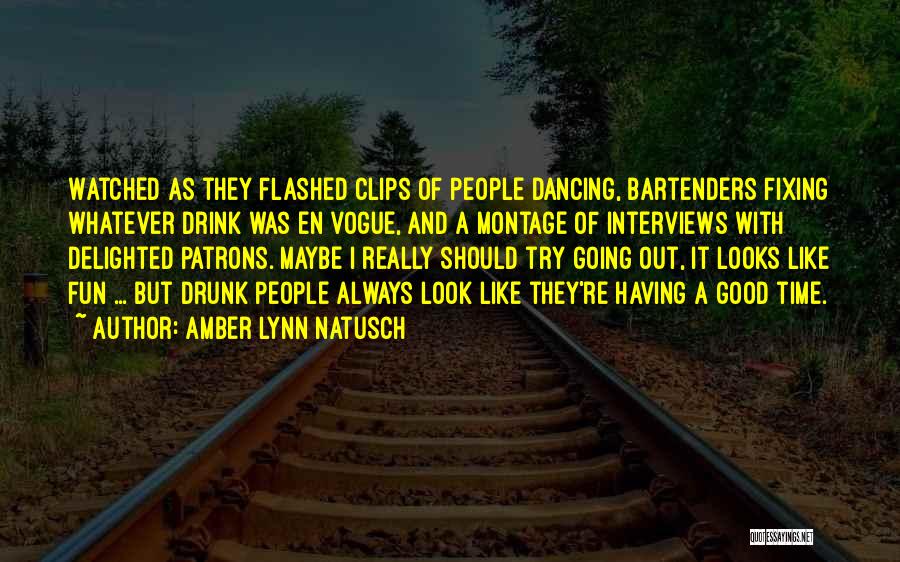 WATCHED AS THEY FLASHED CLIPS OF PEOPLE DANCING, BARTENDERS FIXING WHATEVER DRINK WAS EN VOGUE, AND A MONTAGE OF INTERVIEWS WITH DELIGHTED PATRONS. MAYBE I REALLY SHOULD TRY GOING OUT, IT LOOKS LIKE FUN ... BUT DRUNK PEOPLE ALWAYS LOOK LIKE THEY'RE HAVING A GOOD TIME.

~ AUTHOR: AMBER LYNN NATUSCH

QUOTESSAYINGS.NET